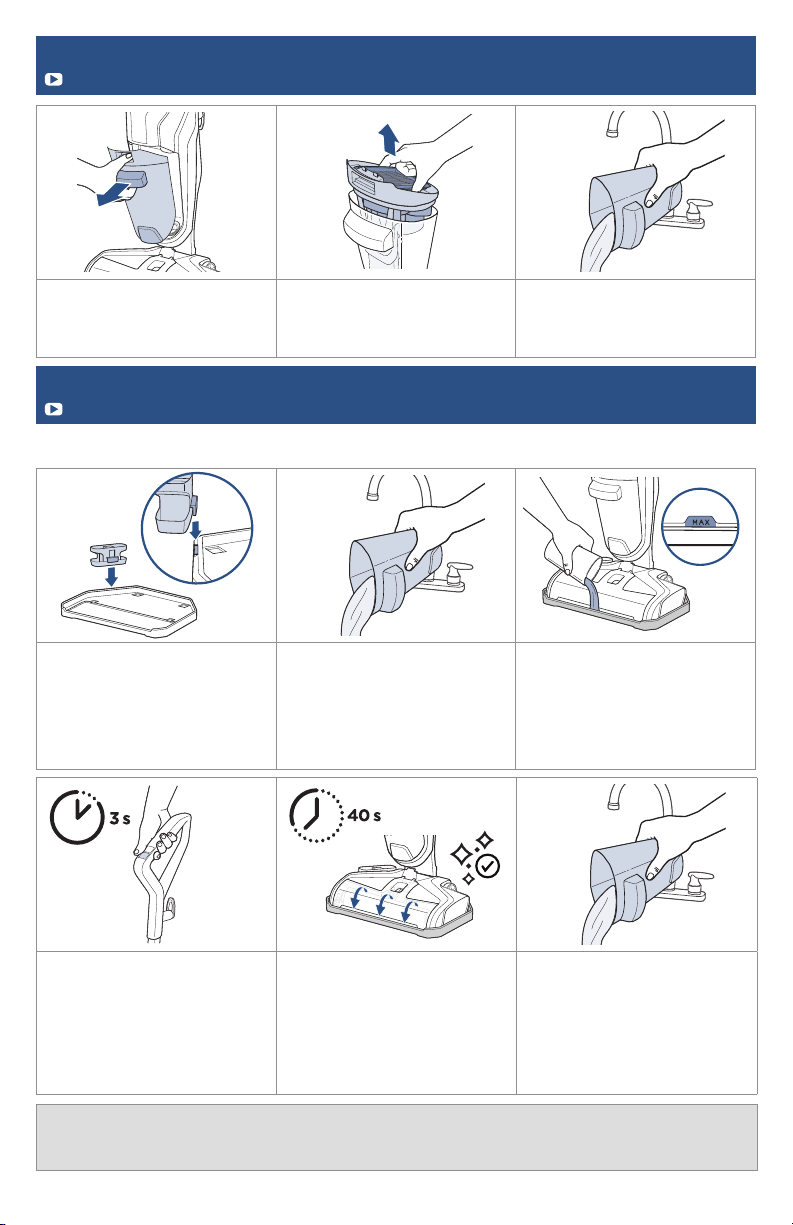 MAX

3 s

40 s